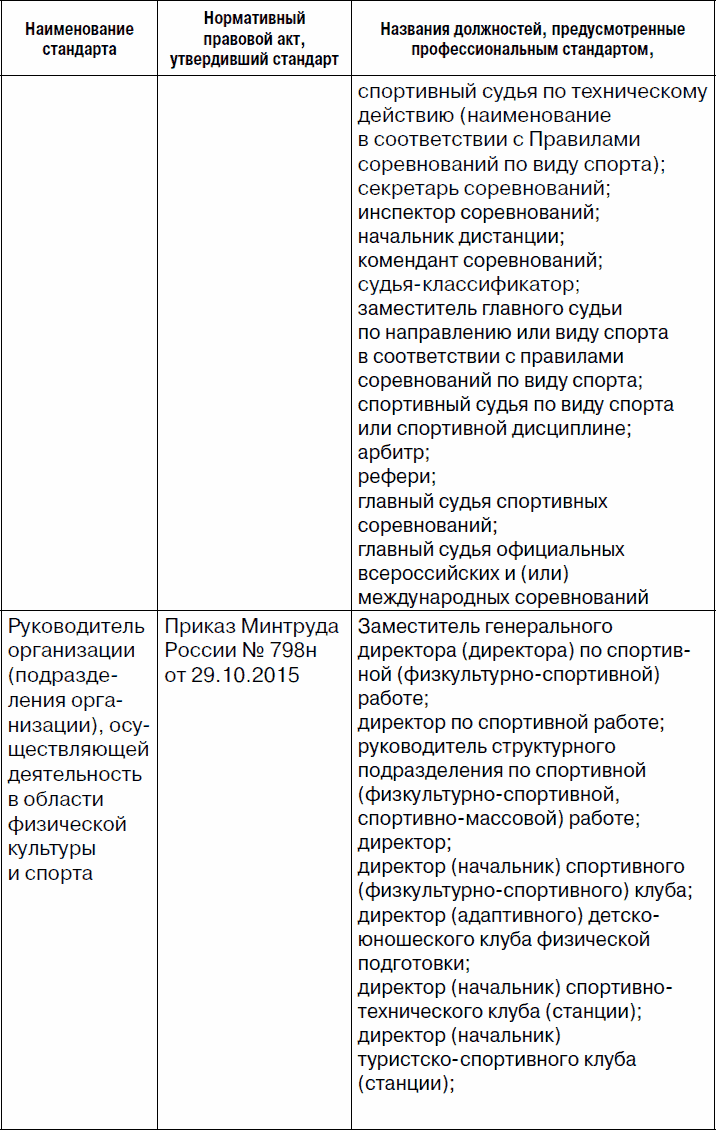 | Наименование стандарта | Нормативный правовой акт, утвердивший стандарт | Названия должностей, предусмотренные профессиональным стандартом, |
|---|---|---|
| | | спортивный судья по техническому действию (наименование в соответствии с Правилами соревнований по виду спорта); секретарь соревнований; инспектор соревнований; начальник дистанции; комендант соревнований; судья-классификатор; заместитель главного судьи по направлению или виду спорта в соответствии с правилами соревнований по виду спорта; спортивный судья по виду спорта или спортивной дисциплине; арбитр; рефери; главный судья спортивных соревнований; главный судья официальных всероссийских и (или) международных соревнований |
| Руководитель организации (подразделения организации), осуществляющей деятельность в области физической культуры и спорта | Приказ Минтруда России № 798н от 29.10.2015 | Заместитель генерального директора (директора) по спортивной (физкультурно-спортивной) работе; директор по спортивной работе; руководитель структурного подразделения по спортивной (физкультурно-спортивной, спортивно-массовой) работе; директор; директор (начальник) спортивного (физкультурно-спортивного) клуба; директор (адаптивного) детско-юношеского клуба физической подготовки; директор (начальник) спортивно-технического клуба (станции); директор (начальник) туристско-спортивного клуба (станции); |